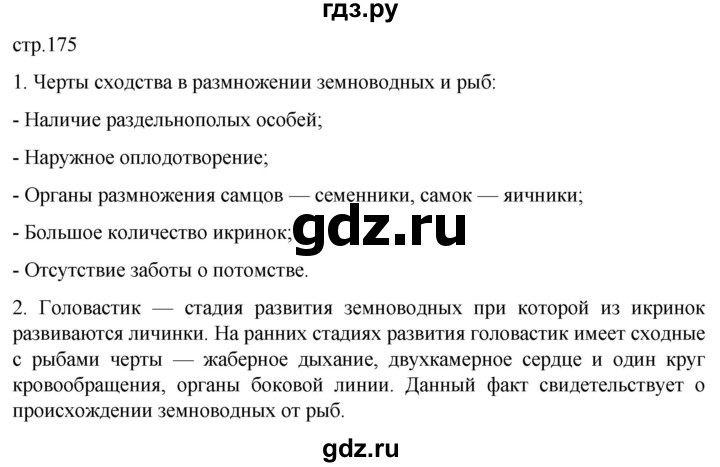 гдз.ру

стр.175

1. Черты сходства в размножении земноводных и рыб:

- Наличие раздельнополых особей;

- Наружное оплодотворение;

- Органы размножения самцов — семенники, самок — яичники;

- Большое количество икринок;

gdz.ru

- Отсутствие заботы о потомстве.

2. Головастик — стадия развития земноводных при которой из икринок развиваются личинки. На ранних стадиях развития головастик имеет сходные с рыбами черты — жаберное дыхание, двухкамерное сердце и один круг кровообращения, органы боковой линии. Данный факт свидетельствует о происхождении земноводных от рыб.

gdz.ru